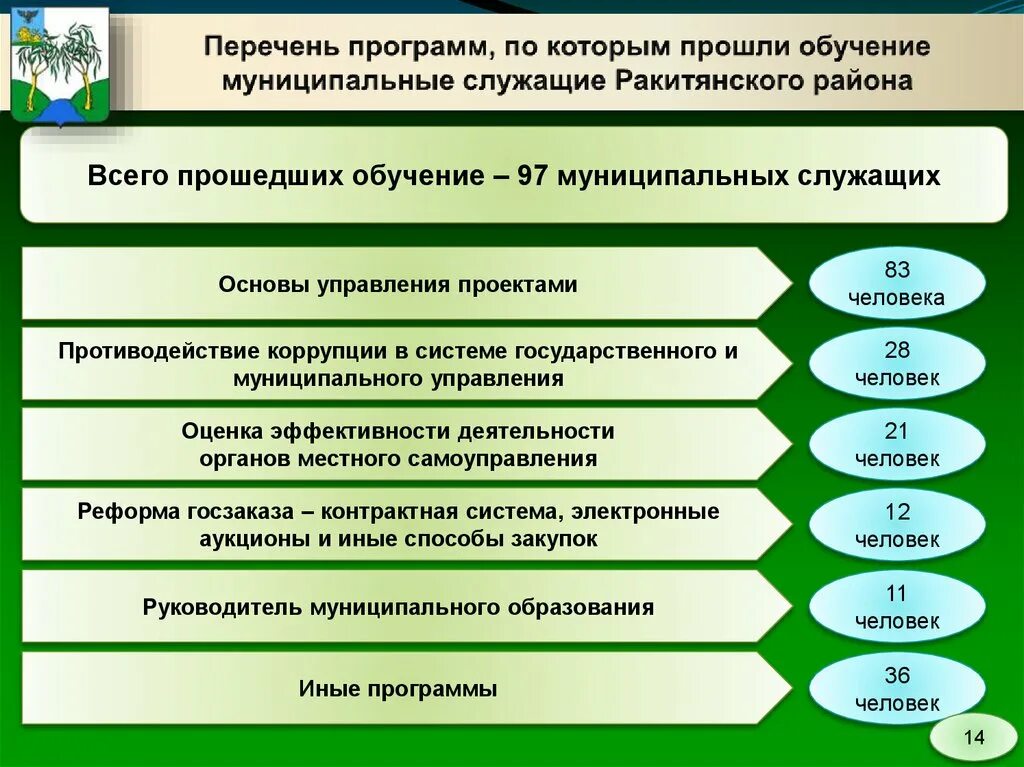 Перечень программ, по которым прошли обучение муниципальные служащие Ракитянского района

Всего прошедших обучение – 97 муниципальных служащих

Основы управления проектами

83 человека

Противодействие коррупции в системе государственного и муниципального управления

28 человек

Оценка эффективности деятельности органов местного самоуправления

21 человек

Реформа госзаказа – контрактная система, электронные аукционы и иные способы закупок

12 человек

Руководитель муниципального образования

11 человек

Иные программы

36 человек

14